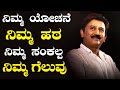 ನಿಮ್ಮ ಯೋಚನೆ
ನಿಮ್ಮ ಹಠ
ನಿಮ್ಮ ಸಂಕಲ್ಪ
ನಿಮ್ಮ ಗೆಲುವು